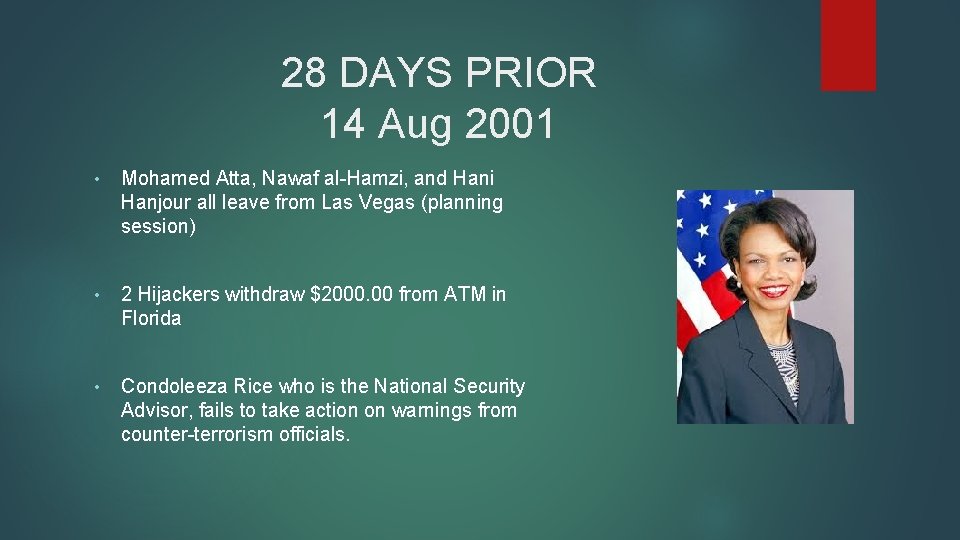 28 DAYS PRIOR
14 Aug 2001

• Mohamed Atta, Nawaf al-Hamzi, and Hani Hanjour all leave from Las Vegas (planning session)

• 2 Hijackers withdraw \$2000.00 from ATM in Florida

• Condoleeza Rice who is the National Security Advisor, fails to take action on warnings from counter-terrorism officials.